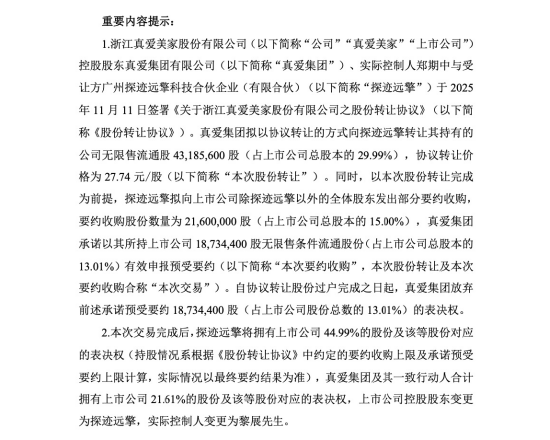 重要内容提示：

1.浙江真爱美家股份有限公司（以下简称“公司”“真爱美家”“上市公司”）控股股东真爱集团有限公司（以下简称“真爱集团”）、实际控制人郑期中与受让方广州探迹远擎科技合伙企业（有限合伙）（以下简称“探迹远擎”）于 2025 年 11 月 11 日签署《关于浙江真爱美家股份有限公司之股份转让协议》（以下简称《股份转让协议》）。真爱集团拟以协议转让的方式向探迹远擎转让其持有的公司无限售流通股 43,185,600 股（占上市公司总股本的 29.99%），协议转让价格为 27.74 元/股（以下简称“本次股份转让”）。同时，以本次股份转让完成为前提，探迹远擎拟向上市公司除探迹远擎以外的全体股东发出部分要约收购，要约收购股份数量为 21,600,000 股（占上市公司总股本的 15.00%），真爱集团承诺以其所持上市公司 18,734,400 股无限售条件流通股份（占上市公司总股本的 13.01%）有效申报预受要约（以下简称“本次要约收购”，本次股份转让及本次要约收购合称“本次交易”）。自协议转让股份过户完成之日起，真爱集团放弃前述承诺预受要约 18,734,400 股（占上市公司股份总数的 13.01%）的表决权。

2.本次交易完成后，探迹远擎将拥有上市公司 44.99%的股份及该等股份对应的表决权（持股情况系根据《股份转让协议》中约定的要约收购上限及承诺预受要约上限计算，实际情况以最终要约结果为准），真爱集团及其一致行动人合计拥有上市公司 21.61%的股份及该等股份对应的表决权，上市公司控股股东变更为探迹远擎，实际控制人变更为黎展先生。